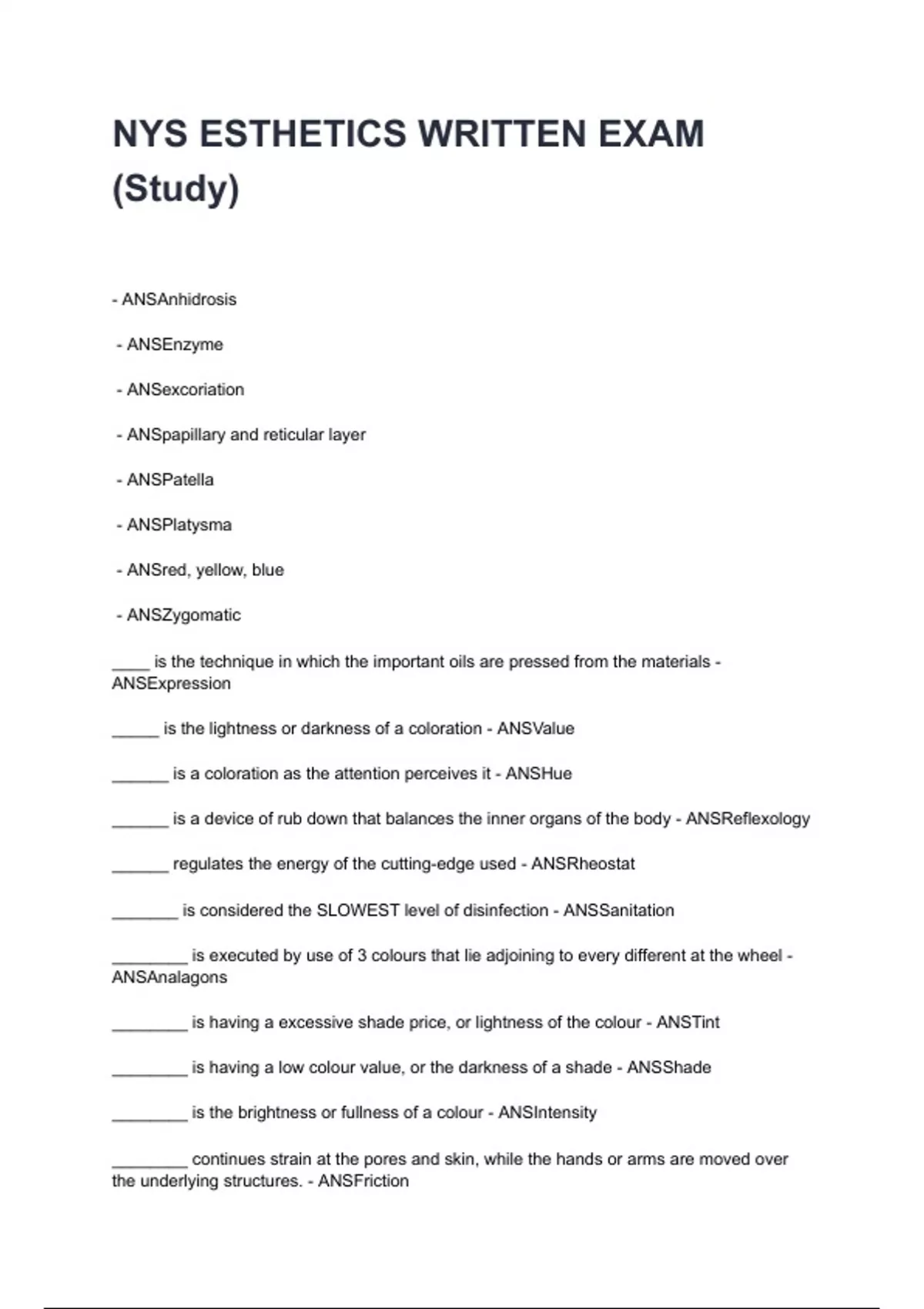 NYS ESTHETICS WRITTEN EXAM (Study)

- ANSAnhidrosis

- ANSEnzyme

- ANSexcoriation

- ANSpapillary and reticular layer

- ANSPatella

- ANSPlatysma

- ANSred, yellow, blue

- ANSZygomatic

____ is the technique in which the important oils are pressed from the materials - ANSExpression

_____ is the lightness or darkness of a coloration - ANSValue

______ is a coloration as the attention perceives it - ANSHue

______ is a device of rub down that balances the inner organs of the body - ANSReflexology

______ regulates the energy of the cutting-edge used - ANSRheostat

_______ is considered the SLOWEST level of disinfection - ANSSanitation

________ is executed by use of 3 colours that lie adjoining to every different at the wheel - ANSAnalagons

________ is having a excessive shade price, or lightness of the colour - ANSTint

________ is having a low colour value, or the darkness of a shade - ANSShade

________ is the brightness or fullness of a colour - ANSIntensity

________ continues strain at the pores and skin, while the hands or arms are moved over the underlying structures. - ANSFriction